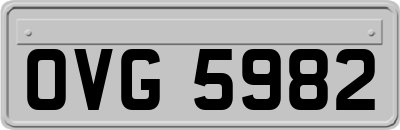 OVG 5982